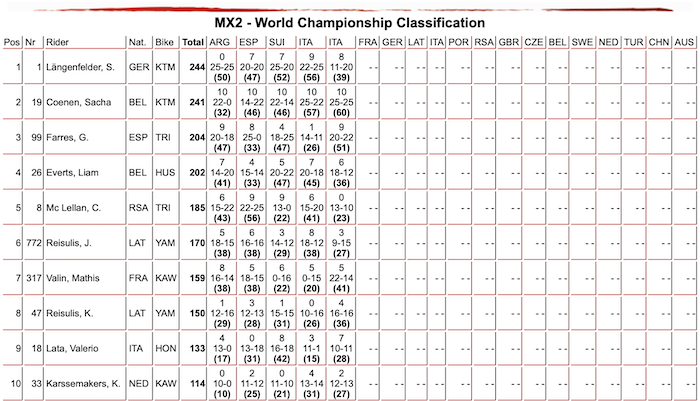 MX2 - World Championship Classification

| Pos | Nr | Rider | Nat. | Bike | Total | ARG | ESP | SUI | ITA | ITA | FRA | GER | LAT | ITA | POR | RSA | GBR | CZE | BEL | SWE | NED | TUR | CHN | AUS |
|---|---|---|---|---|---|---|---|---|---|---|---|---|---|---|---|---|---|---|---|---|---|---|---|---|
| 1 | 1 | Längenfelder, S. | GER | KTM | 244 | 0 25-25 (50) | 7 20-20 (47) | 7 25-20 (52) | 9 22-25 (56) | 8 11-20 (39) | - - | - - | - - | - - | - - | - - | - - | - - | - - | - - | - - | - - | - - | - - |
| 2 | 19 | Coenen, Sacha | BEL | KTM | 241 | 10 22-0 (32) | 10 14-22 (46) | 10 22-14 (46) | 10 25-22 (57) | 10 25-25 (60) | - - | - - | - - | - - | - - | - - | - - | - - | - - | - - | - - | - - | - - | - - |
| 3 | 99 | Farres, G. | ESP | TRI | 204 | 9 20-18 (47) | 8 25-0 (33) | 4 18-25 (47) | 1 14-11 (26) | 9 20-22 (51) | - - | - - | - - | - - | - - | - - | - - | - - | - - | - - | - - | - - | - - | - - |
| 4 | 26 | Everts, Liam | BEL | HUS | 202 | 7 14-20 (41) | 4 15-14 (33) | 5 20-22 (47) | 7 20-18 (45) | 6 18-12 (36) | - - | - - | - - | - - | - - | - - | - - | - - | - - | - - | - - | - - | - - | - - |
| 5 | 8 | Mc Lellan, C. | RSA | TRI | 185 | 6 15-22 (43) | 9 22-25 (56) | 9 13-0 (22) | 6 15-20 (41) | 0 13-10 (23) | - - | - - | - - | - - | - - | - - | - - | - - | - - | - - | - - | - - | - - | - - |
| 6 | 772 | Reisulis, J. | LAT | YAM | 170 | 5 18-15 (38) | 6 16-16 (38) | 3 14-12 (29) | 8 18-12 (38) | 3 9-15 (27) | - - | - - | - - | - - | - - | - - | - - | - - | - - | - - | - - | - - | - - | - - |
| 7 | 317 | Valin, Mathis | FRA | KAW | 159 | 8 16-14 (38) | 5 18-15 (38) | 6 0-16 (22) | 5 0-15 (20) | 5 22-14 (41) | - - | - - | - - | - - | - - | - - | - - | - - | - - | - - | - - | - - | - - | - - |
| 8 | 47 | Reisulis, K. | LAT | YAM | 150 | 1 12-16 (29) | 3 12-13 (28) | 1 15-15 (31) | 0 10-16 (26) | 4 16-16 (36) | - - | - - | - - | - - | - - | - - | - - | - - | - - | - - | - - | - - | - - | - - |
| 9 | 18 | Lata, Valerio | ITA | HON | 133 | 4 13-0 (17) | 0 13-18 (31) | 8 16-18 (42) | 3 11-1 (15) | 7 10-11 (28) | - - | - - | - - | - - | - - | - - | - - | - - | - - | - - | - - | - - | - - | - - |
| 10 | 33 | Karssemakers, K. | NED | KAW | 114 | 0 10-0 (10) | 2 11-12 (25) | 0 11-10 (21) | 4 13-14 (31) | 2 12-13 (27) | - - | - - | - - | - - | - - | - - | - - | - - | - - | - - | - - | - - | - - | - - |